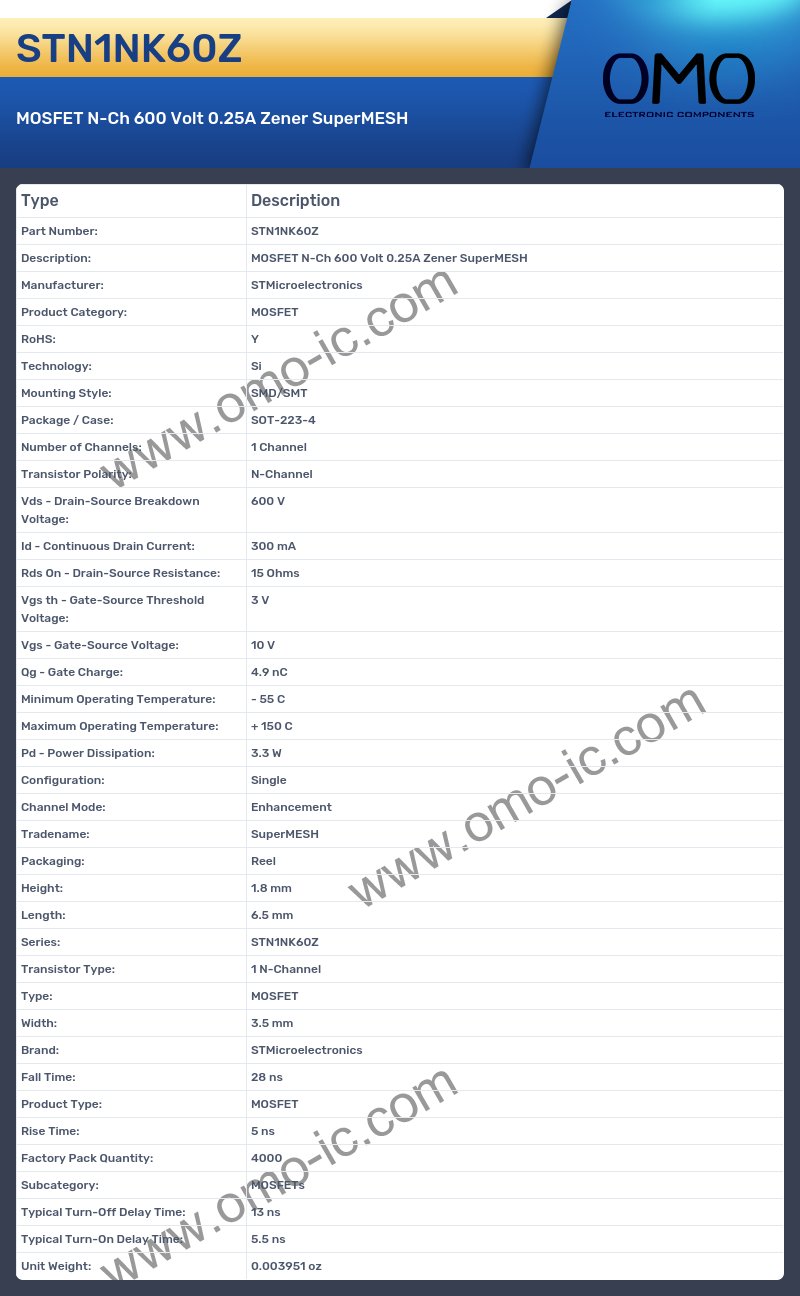 STN1NK60Z

MOSFET N-Ch 600 Volt 0.25A Zener SuperMESH

OMO
ELECTRONIC COMPONENTS

| Type | Description |
|---|---|
| Part Number: | STN1NK60Z |
| Description: | MOSFET N-Ch 600 Volt 0.25A Zener SuperMESH |
| Manufacturer: | STMicroelectronics |
| Product Category: | MOSFET |
| RoHS: | Y |
| Technology: | Si |
| Mounting Style: | SMD/SMT |
| Package / Case: | SOT-223-4 |
| Number of Channels: | 1 Channel |
| Transistor Polarity: | N-Channel |
| Vds - Drain-Source Breakdown Voltage: | 600 V |
| Id - Continuous Drain Current: | 300 mA |
| Rds On - Drain-Source Resistance: | 15 Ohms |
| Vgs th - Gate-Source Threshold Voltage: | 3 V |
| Vgs - Gate-Source Voltage: | 10 V |
| Qg - Gate Charge: | 4.9 nC |
| Minimum Operating Temperature: | - 55 C |
| Maximum Operating Temperature: | + 150 C |
| Pd - Power Dissipation: | 3.3 W |
| Configuration: | Single |
| Channel Mode: | Enhancement |
| Tradename: | SuperMESH |
| Packaging: | Reel |
| Height: | 1.8 mm |
| Length: | 6.5 mm |
| Series: | STN1NK60Z |
| Transistor Type: | 1 N-Channel |
| Type: | MOSFET |
| Width: | 3.5 mm |
| Brand: | STMicroelectronics |
| Fall Time: | 28 ns |
| Product Type: | MOSFET |
| Rise Time: | 5 ns |
| Factory Pack Quantity: | 4000 |
| Subcategory: | MOSFETs |
| Typical Turn-Off Delay Time: | 13 ns |
| Typical Turn-On Delay Time: | 5.5 ns |
| Unit Weight: | 0.003951 oz |

www.omo-ic.com
www.omo-ic.com
www.omo-ic.com